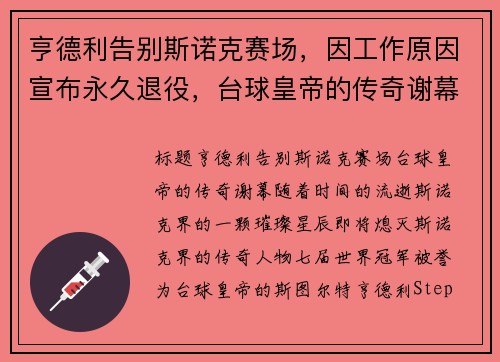 亨德利告别斯诺克赛场，因工作原因宣布永久退役，台球皇帝的传奇谢幕

标题亨德利告别斯诺克赛场台球皇帝的传奇谢幕随着时间的流逝斯诺克界的一颗璀璨星辰即将熄灭斯诺克界的传奇人物七届世界冠军被誉为台球皇帝的斯图尔特亨德利Step